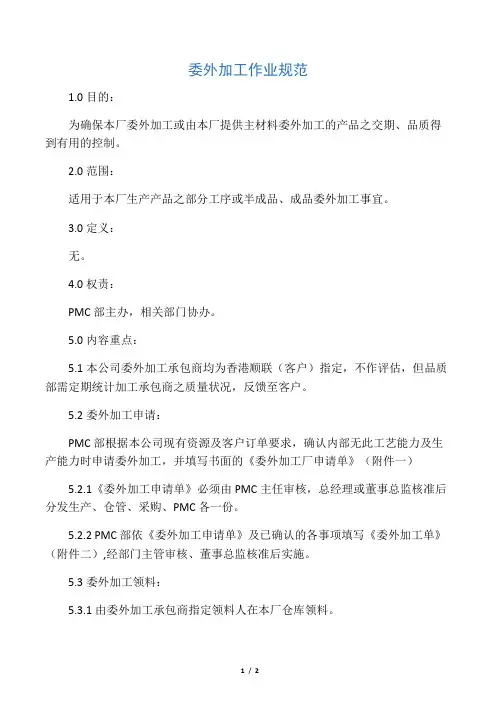 委外加工作业规范

1.0 目的：

为确保本厂委外加工或由本厂提供主材料委外加工的产品之交期、品质得到有用的控制。

2.0 范围：

适用于本厂生产产品之部分工序或半成品、成品委外加工事宜。

3.0 定义：

无。

4.0 权责：

PMC 部主办，相关部门协办。

5.0 内容重点：

5.1 本公司委外加工承包商均为香港顺联（客户）指定，不作评估，但品质部需定期统计加工承包商之质量状况，反馈至客户。

5.2 委外加工申请：

PMC 部根据本公司现有资源及客户订单要求，确认内部无此工艺能力及生产能力时申请委外加工，并填写书面的《委外加工厂申请单》（附件一）

5.2.1《委外加工申请单》必须由 PMC 主任审核，总经理或董事总监核准后分发生产、仓管、采购、PMC 各一份。

5.2.2 PMC 部依《委外加工申请单》及已确认的各事项填写《委外加工单》（附件二）,经部门主管审核、董事总监核准后实施。

5.3 委外加工领料：

5.3.1 由委外加工承包商指定领料人在本厂仓库领料。

1 / 2